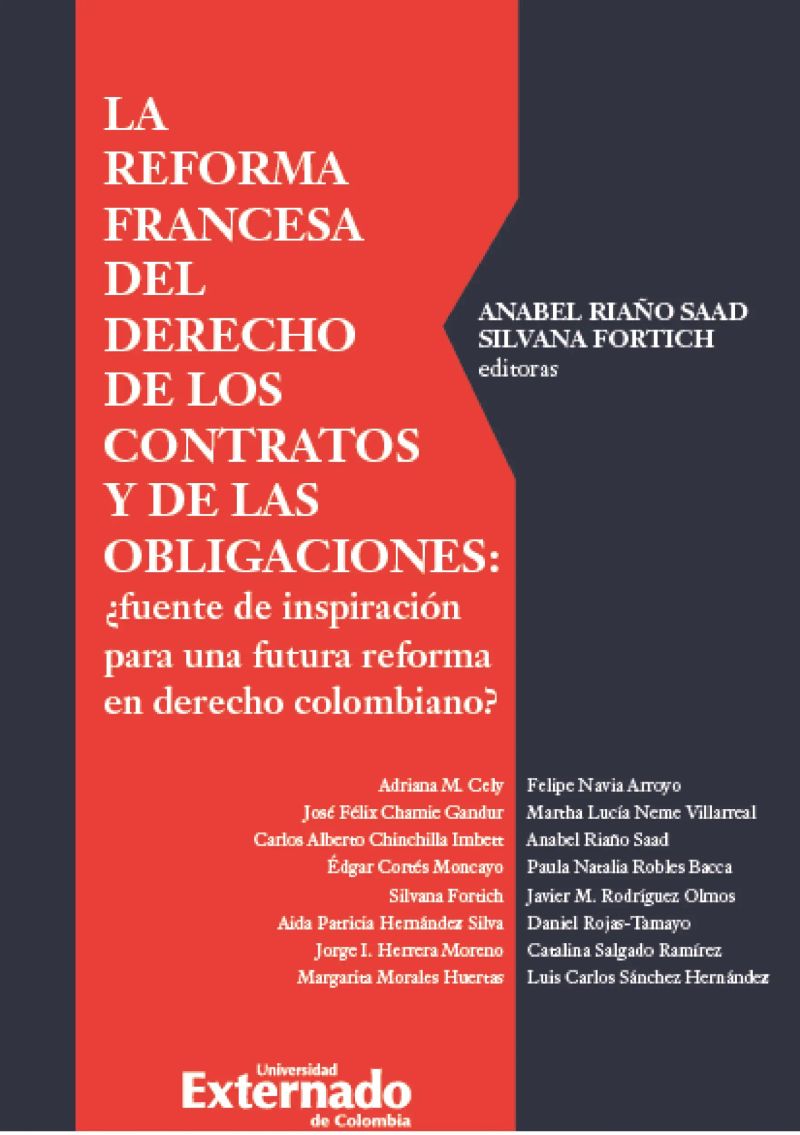 LA REFORMA FRANCESA DEL DERECHO DE LOS CONTRATOS Y DE LAS OBLIGACIONES: ¿fuente de inspiración para una futura reforma en derecho colombiano?

ANABEL RIAÑO SAAD
SILVANA FORTICH
editoras

Adriana M. Cely
José Félix Chamie Gandur
Carlos Alberto Chinchilla Imbett
Édgar Cortés Moncayo
Silvana Fortich
Aida Patricia Hernández Silva
Jorge I. Herrera Moreno
Margarita Morales Huertas

Felipe Navia Arroyo
Martha Lucía Neme Villarreal
Anabel Riaño Saad
Paula Natalia Robles Bacca
Javier M. Rodríguez Olmos
Daniel Rojas-Tamayo
Catalina Salgado Ramírez
Luis Carlos Sánchez Hernández

Universidad
Externado
de Colombia